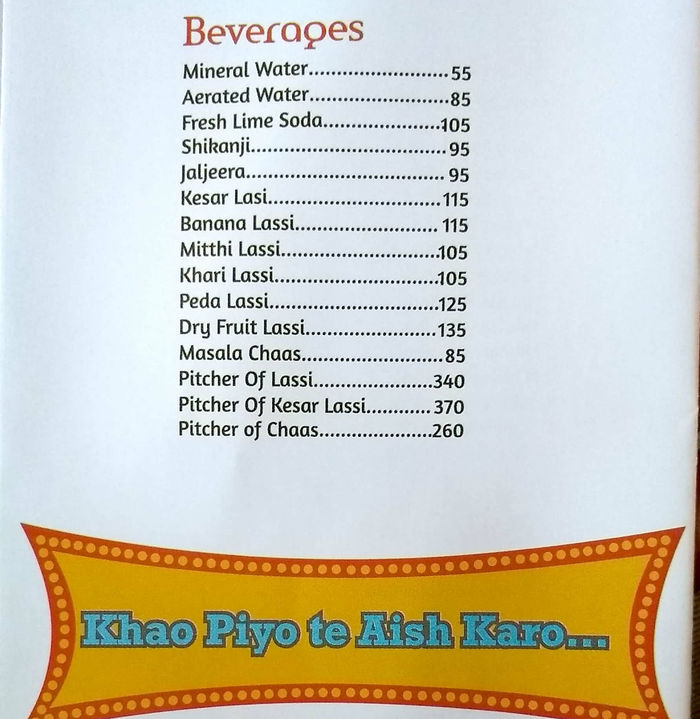 Beverages

Mineral Water 55
Aerated Water 85
Fresh Lime Soda 105
Shikanji 95
Jaljeera 95
Kesar Lasi 115
Banana Lassi 115
Mitthi Lassi 105
Khari Lassi 105
Peda Lassi 125
Dry Fruit Lassi 135
Masala Chaas 85
Pitcher Of Lassi 340
Pitcher Of Kesar Lassi 370
Pitcher of Chaas 260

Khao Piyo te Aish Karo...